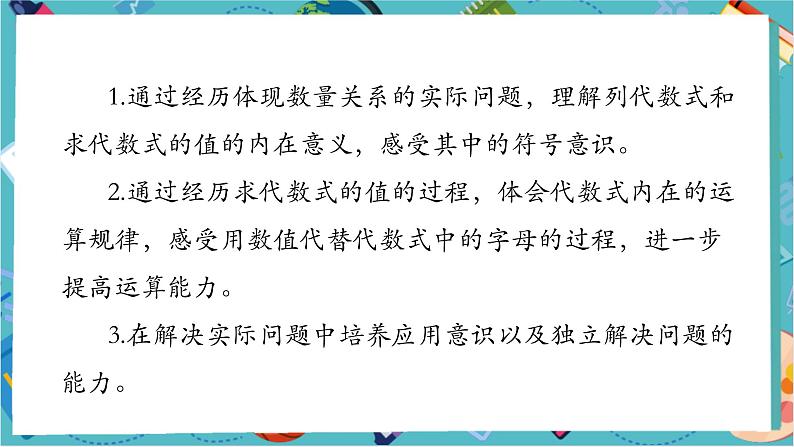 1.通过经历体现数量关系的实际问题，理解列代数式和求代数式的值的内在意义，感受其中的符号意识。

2.通过经历求代数式的值的过程，体会代数式内在的运算规律，感受用数值代替代数式中的字母的过程，进一步提高运算能力。

3.在解决实际问题中培养应用意识以及独立解决问题的能力。